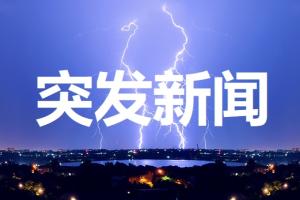 突发新闻